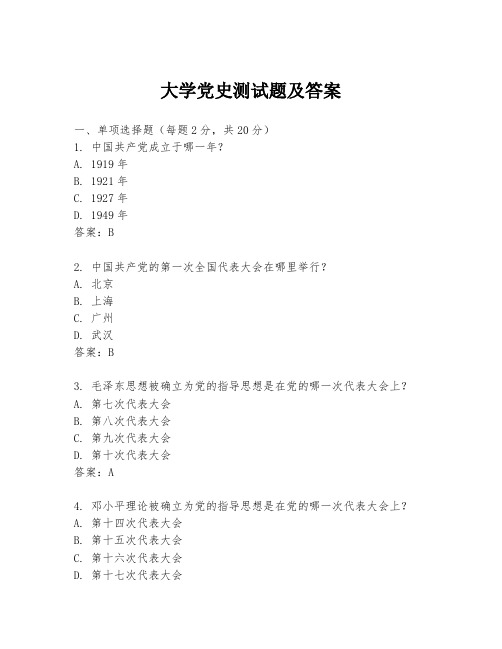 大学党史测试题及答案

一、单项选择题（每题2分，共20分）
1. 中国共产党成立于哪一年？
A. 1919年
B. 1921年
C. 1927年
D. 1949年
答案：B

2. 中国共产党的第一次全国代表大会在哪里举行？
A. 北京
B. 上海
C. 广州
D. 武汉
答案：B

3. 毛泽东思想被确立为党的指导思想是在党的哪一次代表大会上？
A. 第七次代表大会
B. 第八次代表大会
C. 第九次代表大会
D. 第十次代表大会
答案：A

4. 邓小平理论被确立为党的指导思想是在党的哪一次代表大会上？
A. 第十四次代表大会
B. 第十五次代表大会
C. 第十六次代表大会
D. 第十七次代表大会